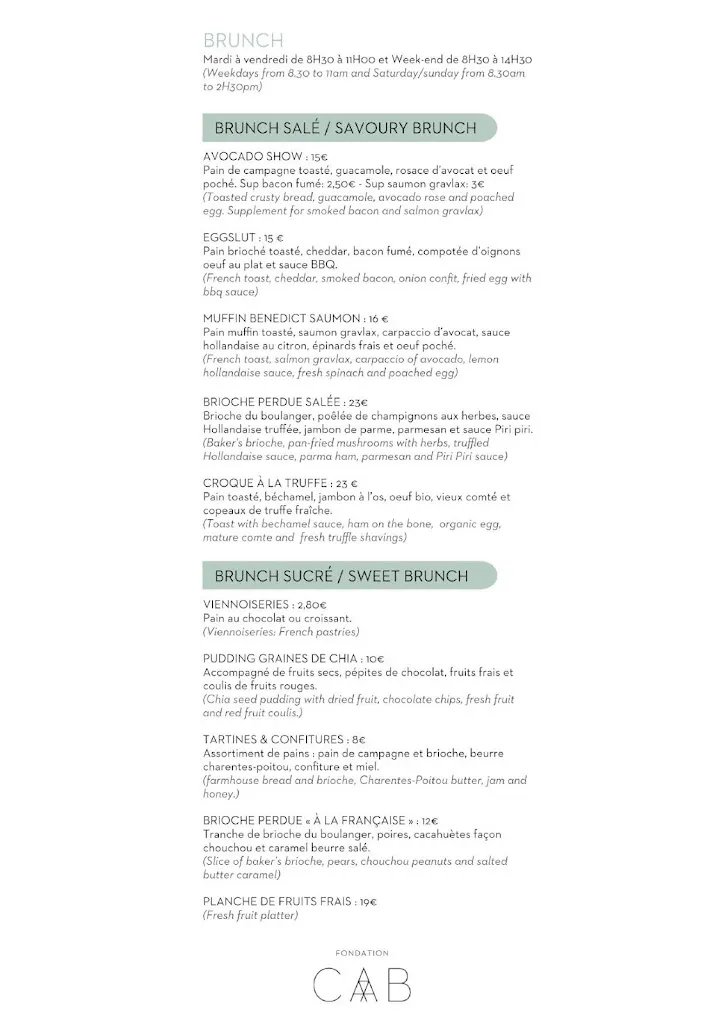 BRUNCH
Mardi à vendredi de 8H30 à 11H00 et Week-end de 8H30 à 14H30
(Weekdays from 8.30 to 11am and Saturday/sunday from 8.30am to 2H30pm)

BRUNCH SALÉ / SAVOURY BRUNCH

AVOCADO SHOW : 15€
Pain de campagne toasté, guacamole, rosace d'avocat et oeuf poché. Sup bacon fumé: 2,50€ - Sup saumon gravlax: 3€
(Toasted crusty bread, guacamole, avocado rose and poached egg. Supplement for smoked bacon and salmon gravlax)

EGGSLUT : 15 €
Pain brioché toasté, cheddar, bacon fumé, compotée d'oignons oeuf au plat et sauce BBQ.
(French toast, cheddar, smoked bacon, onion confit, fried egg with bbq sauce)

MUFFIN BENEDICT SAUMON : 16 €
Pain muffin toasté, saumon gravlax, carpaccio d'avocat, sauce hollandaise au citron, épinards frais et oeuf poché.
(French toast, salmon gravlax, carpaccio of avocado, lemon hollandaise sauce, fresh spinach and poached egg)

BRIOCHE PERDUE SALÉE : 23€
Brioche du boulanger, poêlée de champignons aux herbes, sauce Hollandaise truffée, jambon de parme, parmesan et sauce Piri piri.
(Baker's brioche, pan-fried mushrooms with herbs, truffled Hollandaise sauce, parma ham, parmesan and Piri Piri sauce)

CROQUE À LA TRUFFE : 23 €
Pain toasté, béchamel, jambon à l'os, oeuf bio, vieux comté et copeaux de truffe fraîche.
(Toast with bechamel sauce, ham on the bone, organic egg, mature comte and fresh truffle shavings)

BRUNCH SUCRÉ / SWEET BRUNCH

VIENNOISERIES : 2,80€
Pain au chocolat ou croissant.
(Viennoiseries: French pastries)

PUDDING GRAINES DE CHIA : 10€
Accompagné de fruits secs, pépites de chocolat, fruits frais et coulis de fruits rouges.
(Chia seed pudding with dried fruit, chocolate chips, fresh fruit and red fruit coulis.)

TARTINES & CONFITURES : 8€
Assortiment de pains : pain de campagne et brioche, beurre charentes-poitou, confiture et miel.
(farmhouse bread and brioche, Charentes-Poitou butter, jam and honey.)

BRIOCHE PERDUE « À LA FRANÇAISE » : 12€
Tranche de brioche du boulanger, poires, cacahuètes façon chouchou et caramel beurre salé.
(Slice of baker's brioche, pears, chouchou peanuts and salted butter caramel)

PLANCHE DE FRUITS FRAIS : 19€
(Fresh fruit platter)

FONDATION
CAB